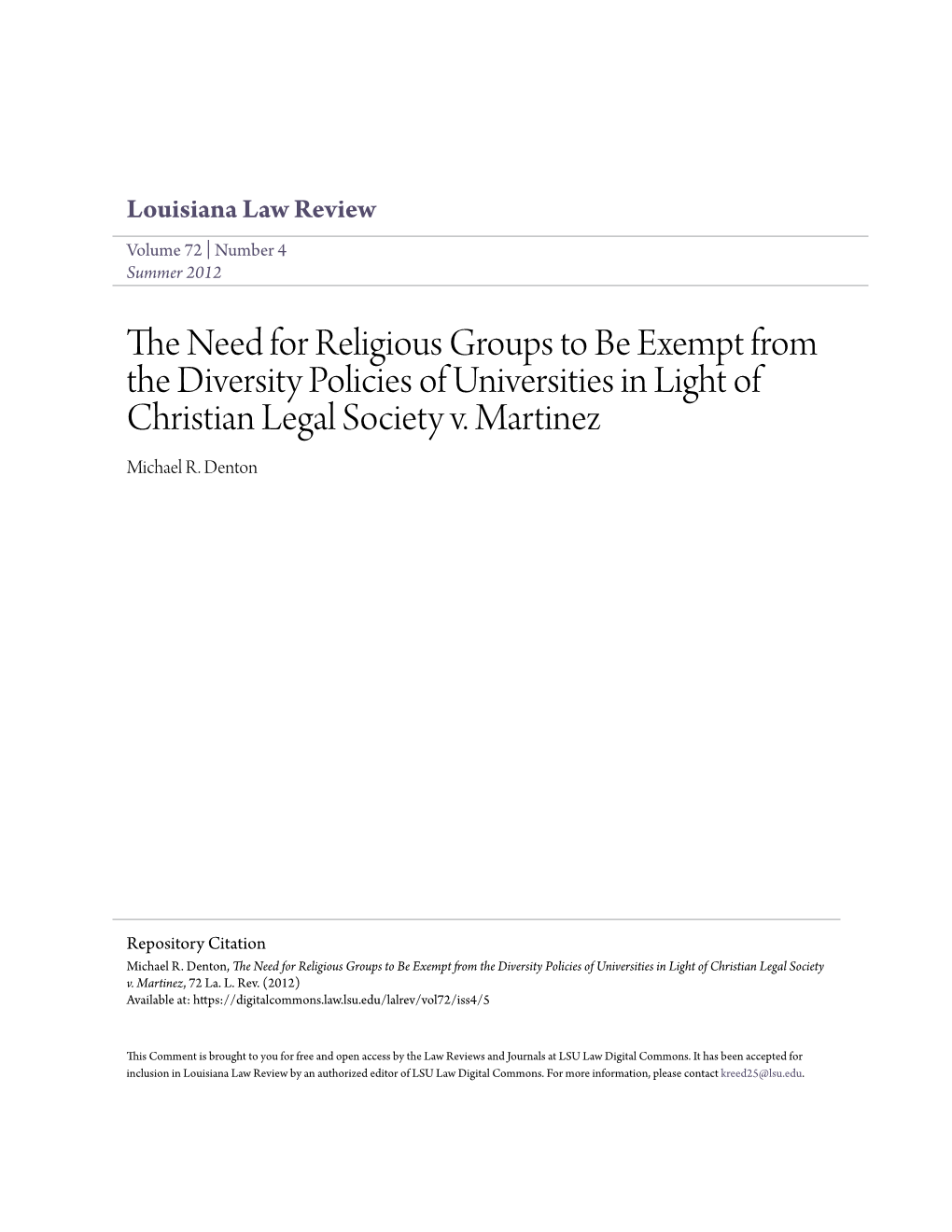 Louisiana Law Review

Volume 72 | Number 4
Summer 2012

The Need for Religious Groups to Be Exempt from the Diversity Policies of Universities in Light of Christian Legal Society v. Martinez

Michael R. Denton

Repository Citation
Michael R. Denton, The Need for Religious Groups to Be Exempt from the Diversity Policies of Universities in Light of Christian Legal Society v. Martinez, 72 La. L. Rev. (2012)
Available at: https://digitalcommons.law.lsu.edu/lalrev/vol72/iss4/5

This Comment is brought to you for free and open access by the Law Reviews and Journals at LSU Law Digital Commons. It has been accepted for inclusion in Louisiana Law Review by an authorized editor of LSU Law Digital Commons. For more information, please contact kreed25@lsu.edu.